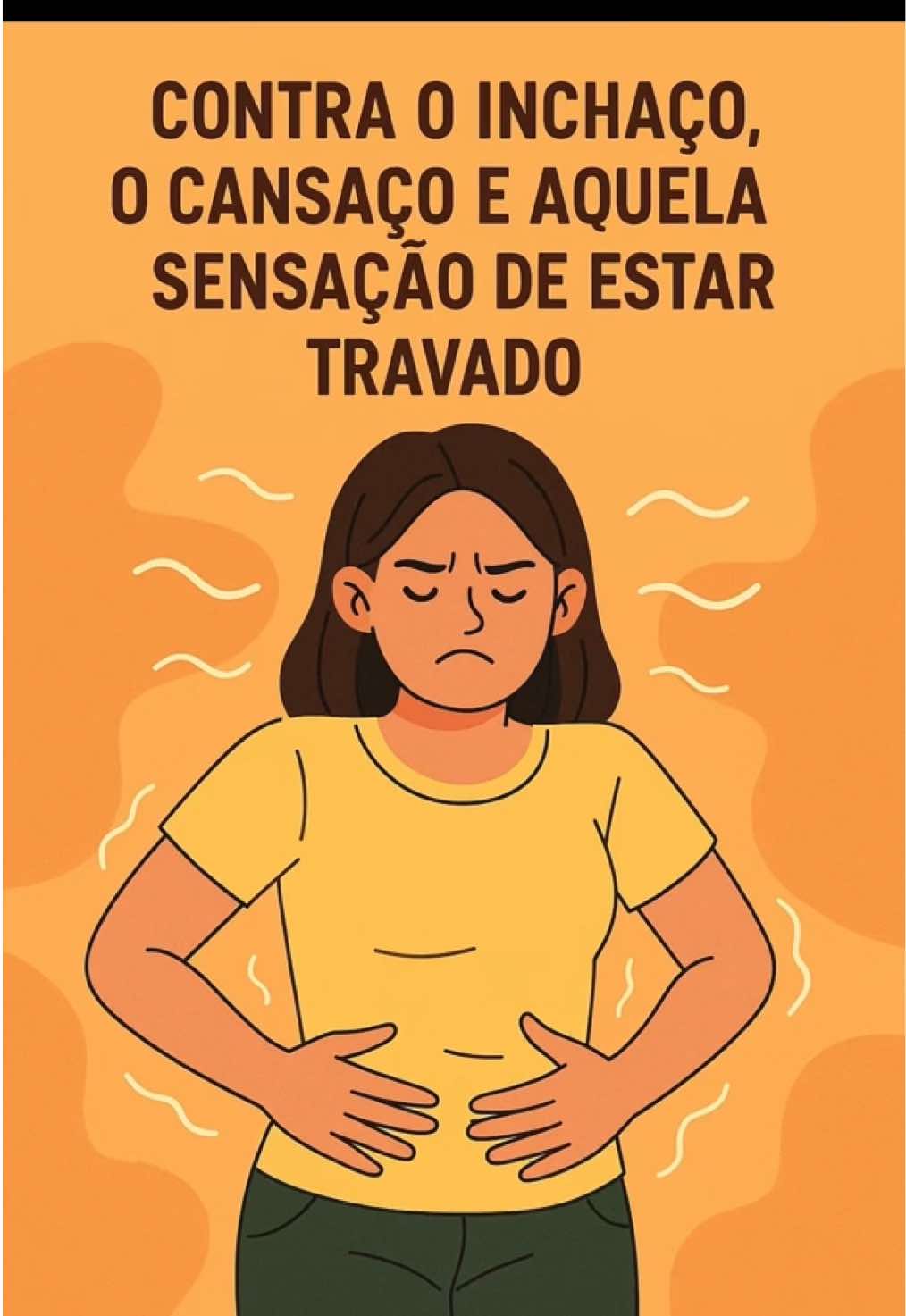 CONTRA O INCHAÇO, O CANSAÇO E AQUELA SENSAÇÃO DE ESTAR TRAVADO